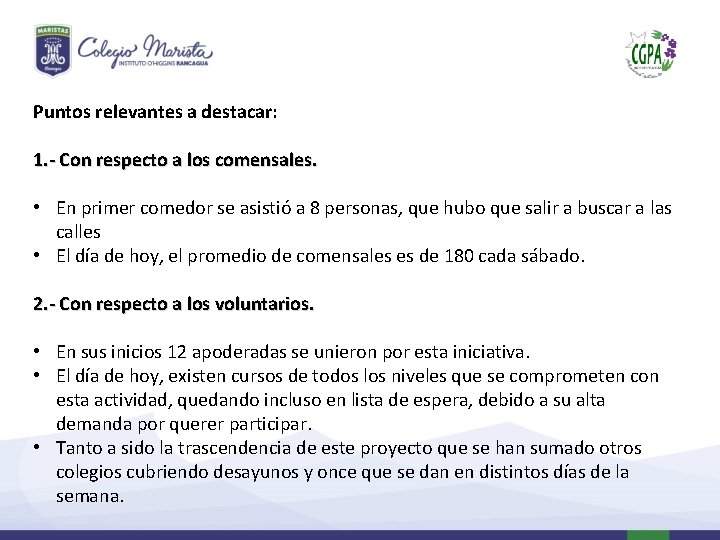 MARISTAS

Colegio Marista
INSTITUTO O'HIGGINS RANCAGUA

CGPA

Puntos relevantes a destacar:

1.- Con respecto a los comensales.

• En primer comedor se asistió a 8 personas, que hubo que salir a buscar a las calles
• El día de hoy, el promedio de comensales es de 180 cada sábado.

2.- Con respecto a los voluntarios.

• En sus inicios 12 apoderadas se unieron por esta iniciativa.
• El día de hoy, existen cursos de todos los niveles que se comprometen con esta actividad, quedando incluso en lista de espera, debido a su alta demanda por querer participar.
• Tanto a sido la trascendencia de este proyecto que se han sumado otros colegios cubriendo desayunos y once que se dan en distintos días de la semana.